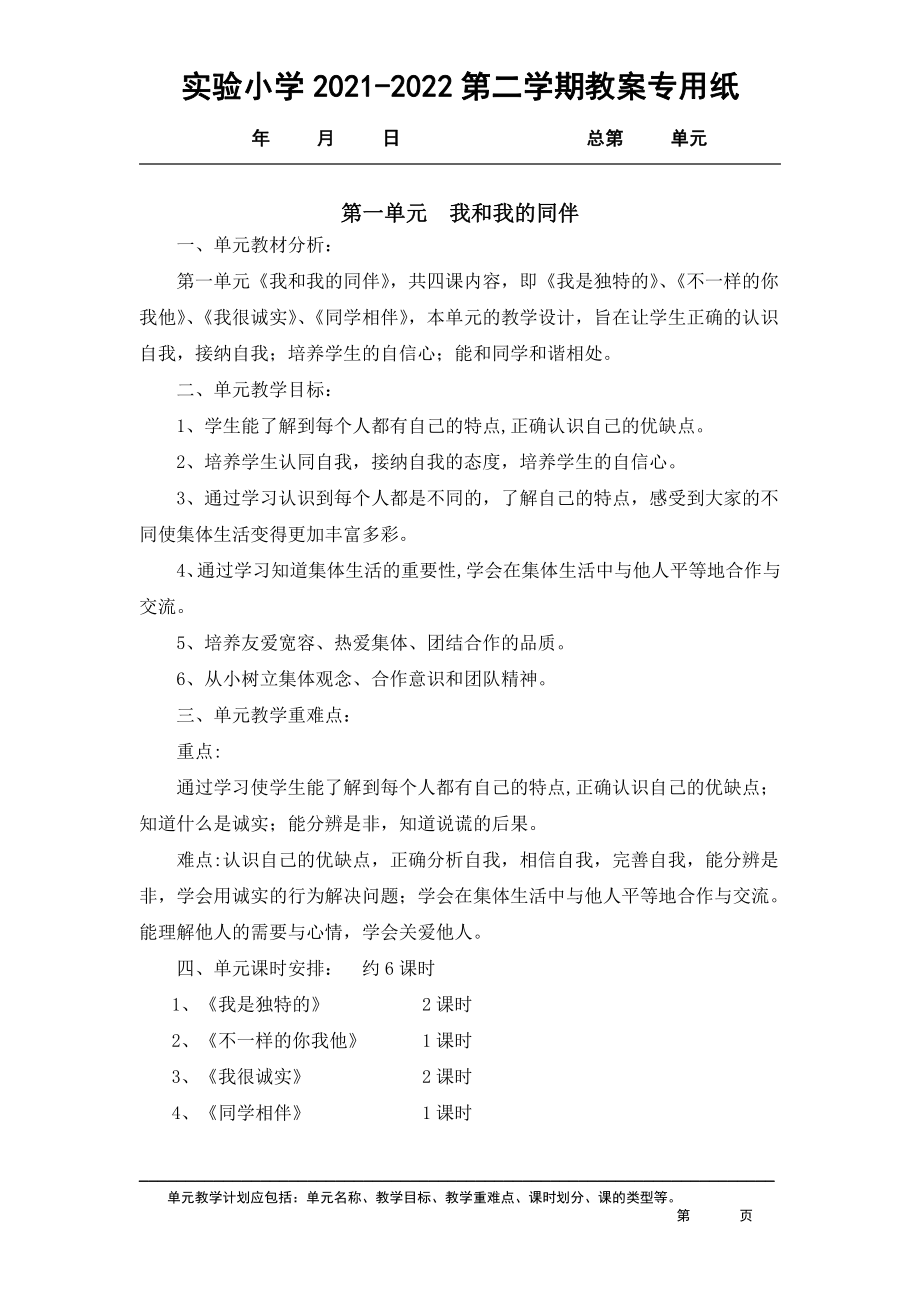 实验小学 2021-2022 第二学期教案专用纸

年　月　日　　　　总第　单元

第一单元　我和我的同伴

一、单元教材分析：

第一单元《我和我的同伴》，共四课内容，即《我是独特的》、《不一样的你我他》、《我很诚实》、《同学相伴》，本单元的教学设计，旨在让学生正确的认识自我，接纳自我；培养学生的自信心；能和同学和谐相处。

二、单元教学目标：

1、学生能了解到每个人都有自己的特点,正确认识自己的优缺点。

2、培养学生认同自我，接纳自我的态度，培养学生的自信心。

3、通过学习认识到每个人都是不同的，了解自己的特点，感受到大家的不同使集体生活变得更加丰富多彩。

4、通过学习知道集体生活的重要性,学会在集体生活中与他人平等地合作与交流。

5、培养友爱宽容、热爱集体、团结合作的品质。

6、从小树立集体观念、合作意识和团队精神。

三、单元教学重难点：

重点:

通过学习使学生能了解到每个人都有自己的特点,正确认识自己的优缺点；知道什么是诚实；能分辨是非，知道说谎的后果。

难点:认识自己的优缺点，正确分析自我，相信自我，完善自我，能分辨是非，学会用诚实的行为解决问题；学会在集体生活中与他人平等地合作与交流。能理解他人的需要与心情，学会关爱他人。

四、单元课时安排：　约 6 课时

1、《我是独特的》　2 课时

2、《不一样的你我他》　1 课时

3、《我很诚实》　2 课时

4、《同学相伴》　1 课时

单元教学计划应包括：单元名称、教学目标、教学重难点、课时划分、课的类型等。

第　页